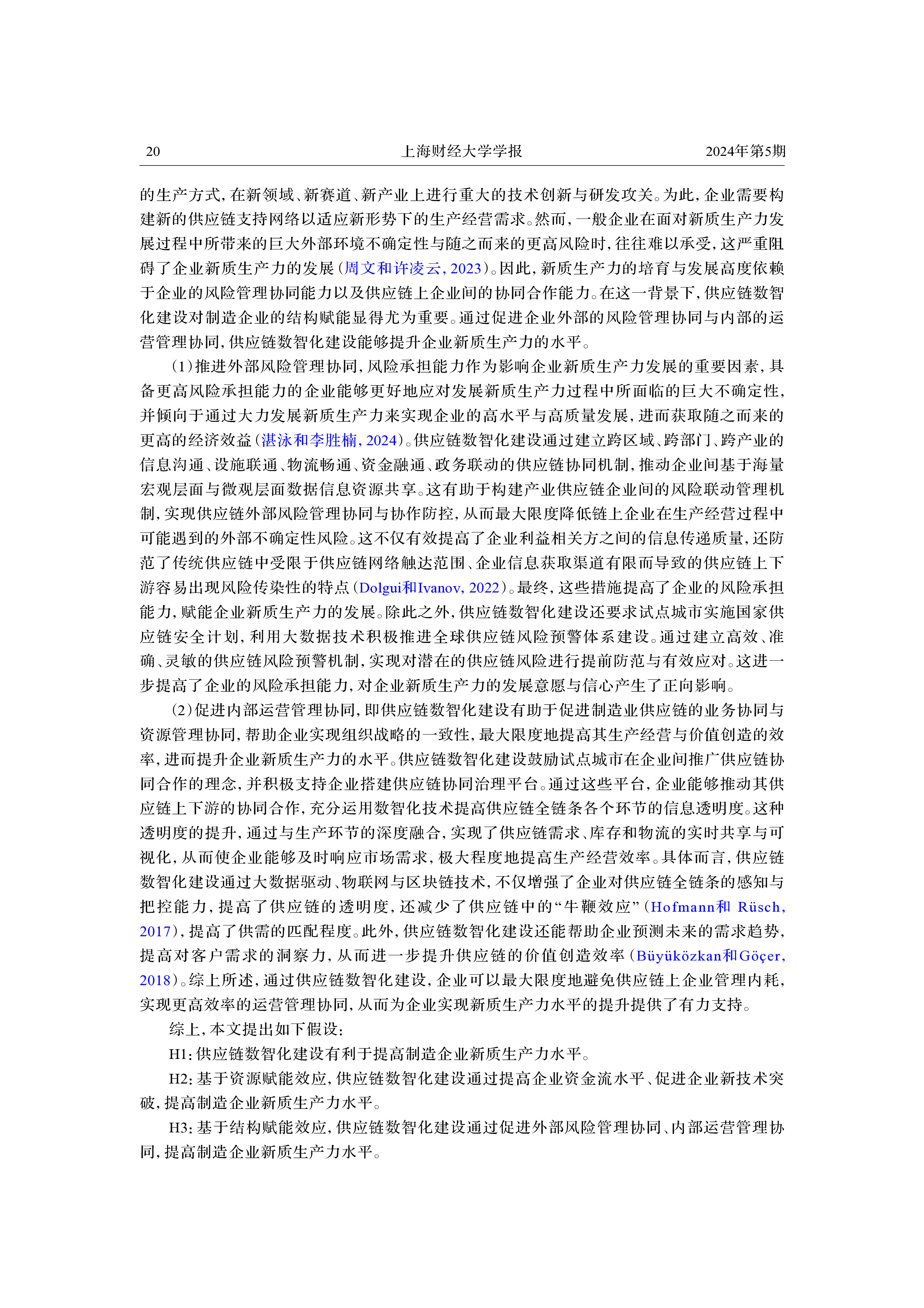 20 上海财经大学学报 2024年第5期

的生产方式，在新领域、新赛道、新产业上进行重大的技术创新与研发攻关。为此，企业需要构建新的供应链支持网络以适应新形势下的生产经营需求。然而，一般企业在面对新质生产力发展过程中所带来的巨大外部环境不确定性与随之而来的更高风险时，往往难以承受，这严重阻碍了企业新质生产力的发展（周文和许凌云，2023）。因此，新质生产力的培育与发展高度依赖于企业的风险管理协同能力以及供应链上企业间的协同合作能力。在这一背景下，供应链数智化建设对制造企业的结构赋能显得尤为重要。通过促进企业外部的风险管理协同与内部的运营管理协同，供应链数智化建设能够提升企业新质生产力的水平。

（1）推进外部风险管理协同，风险承担能力作为影响企业新质生产力发展的重要因素，具备更高风险承担能力的企业能够更好地应对发展新质生产力过程中所面临的巨大不确定性，并倾向于通过大力发展新质生产力来实现企业的高水平与高质量发展，进而获取随之而来的更高的经济效益（湛泳和李胜楠，2024）。供应链数智化建设通过建立跨区域、跨部门、跨产业的信息沟通、设施联通、物流畅通、资金融通、政务联动的供应链协同机制，推动企业间基于海量宏观层面与微观层面数据信息资源共享。这有助于构建产业供应链企业间的风险联动管理机制，实现供应链外部风险管理协同与协作防控，从而最大限度降低链上企业在生产经营过程中可能遇到的外部不确定性风险。这不仅有效提高了企业利益相关方之间的信息传递质量，还防范了传统供应链中受限于供应链网络触达范围、企业信息获取渠道有限而导致的供应链上下游容易出现风险传染性的特点（Dolgui和Ivanov，2022）。最终，这些措施提高了企业的风险承担能力，赋能企业新质生产力的发展。除此之外，供应链数智化建设还要求试点城市实施国家供应链安全计划，利用大数据技术积极推进全球供应链风险预警体系建设。通过建立高效、准确、灵敏的供应链风险预警机制，实现对潜在的供应链风险进行提前防范与有效应对。这进一步提高了企业的风险承担能力，对企业新质生产力的发展意愿与信心产生了正向影响。

（2）促进内部运营管理协同，即供应链数智化建设有助于促进制造业供应链的业务协同与资源管理协同，帮助企业实现组织战略的一致性，最大限度地提高其生产经营与价值创造的效率，进而提升企业新质生产力的水平。供应链数智化建设鼓励试点城市在企业间推广供应链协同合作的理念，并积极支持企业搭建供应链协同治理平台。通过这些平台，企业能够推动其供应链上下游的协同合作，充分运用数智化技术提高供应链全链条各个环节的信息透明度。这种透明度的提升，通过与生产环节的深度融合，实现了供应链需求、库存和物流的实时共享与可视化，从而使企业能够及时响应市场需求，极大程度地提高生产经营效率。具体而言，供应链数智化建设通过大数据驱动、物联网与区块链技术，不仅增强了企业对供应链全链条的感知与把控能力，提高了供应链的透明度，还减少了供应链中的“牛鞭效应”（Hofmann和 Rüsch，2017），提高了供需的匹配程度。此外，供应链数智化建设还能帮助企业预测未来的需求趋势，提高对客户需求的洞察力，从而进一步提升供应链的价值创造效率（Büyüközkan和Göçer，2018）。综上所述，通过供应链数智化建设，企业可以最大限度地避免供应链上企业管理内耗，实现更高效率的运营管理协同，从而为企业实现新质生产力水平的提升提供了有力支持。

综上，本文提出如下假设：

H1：供应链数智化建设有利于提高制造企业新质生产力水平。

H2：基于资源赋能效应，供应链数智化建设通过提高企业资金流水平、促进企业新技术突破，提高制造企业新质生产力水平。

H3：基于结构赋能效应，供应链数智化建设通过促进外部风险管理协同、内部运营管理协同，提高制造企业新质生产力水平。